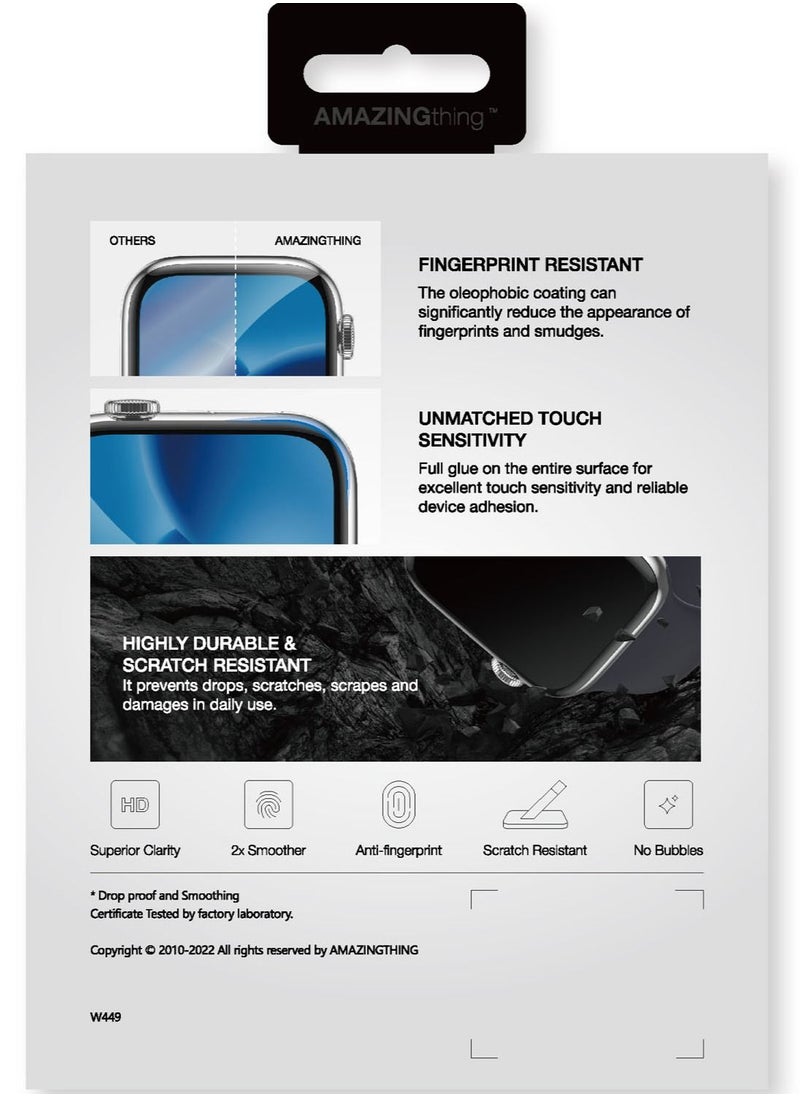 AMAZINGthing™

OTHERS
AMAZINGTHING

FINGERPRINT RESISTANT
The oleophobic coating can significantly reduce the appearance of fingerprints and smudges.

UNMATCHED TOUCH SENSITIVITY
Full glue on the entire surface for excellent touch sensitivity and reliable device adhesion.

HIGHLY DURABLE & SCRATCH RESISTANT
It prevents drops, scratches, scrapes and damages in daily use.

HD
Superior Clarity
2x Smoother
Anti-fingerprint
Scratch Resistant
No Bubbles

* Drop proof and Smoothing
Certificate Tested by factory laboratory.

Copyright © 2010-2022 All rights reserved by AMAZINGTHING

W449